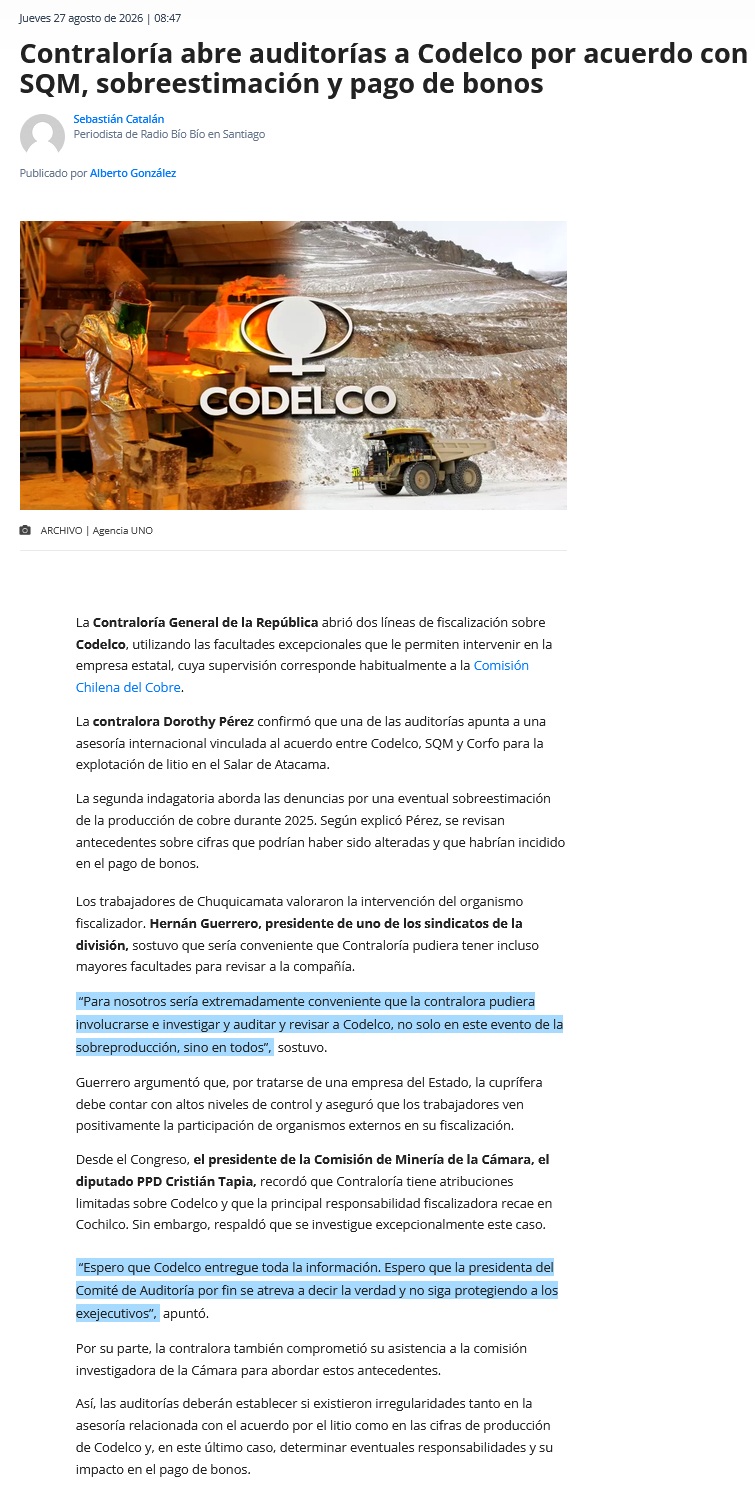 Jueves 27 agosto de 2026 | 08:47

Contraloría abre auditorías a Codelco por acuerdo con SQM, sobreestimación y pago de bonos

Sebastián Catalán
Periodista de Radio Bío Bío en Santiago

Publicado por Alberto González

CODELCO

ARCHIVO | Agencia UNO

La Contraloría General de la República abrió dos líneas de fiscalización sobre Codelco, utilizando las facultades excepcionales que le permiten intervenir en la empresa estatal, cuya supervisión corresponde habitualmente a la Comisión Chilena del Cobre.

La contralora Dorothy Pérez confirmó que una de las auditorías apunta a una asesoría internacional vinculada al acuerdo entre Codelco, SQM y Corfo para la explotación de litio en el Salar de Atacama.

La segunda indagatoria aborda las denuncias por una eventual sobreestimación de la producción de cobre durante 2025. Según explicó Pérez, se revisan antecedentes sobre cifras que podrían haber sido alteradas y que habrían incidido en el pago de bonos.

Los trabajadores de Chuquicamata valoraron la intervención del organismo fiscalizador. Hernán Guerrero, presidente de uno de los sindicatos de la división, sostuvo que sería conveniente que Contraloría pudiera tener incluso mayores facultades para revisar a la compañía.

"Para nosotros sería extremadamente conveniente que la contralora pudiera involucrarse e investigar y auditar y revisar a Codelco, no solo en este evento de la sobreproducción, sino en todos", sostuvo.

Guerrero argumentó que, por tratarse de una empresa del Estado, la cuprífera debe contar con altos niveles de control y aseguró que los trabajadores ven positivamente la participación de organismos externos en su fiscalización.

Desde el Congreso, el presidente de la Comisión de Minería de la Cámara, el diputado PPD Cristián Tapia, recordó que Contraloría tiene atribuciones limitadas sobre Codelco y que la principal responsabilidad fiscalizadora recae en Cochilco. Sin embargo, respaldó que se investigue excepcionalmente este caso.

"Espero que Codelco entregue toda la información. Espero que la presidenta del Comité de Auditoría por fin se atreva a decir la verdad y no siga protegiendo a los exejecutivos", apuntó.

Por su parte, la contralora también comprometió su asistencia a la comisión investigadora de la Cámara para abordar estos antecedentes.

Así, las auditorías deberán establecer si existieron irregularidades tanto en la asesoría relacionada con el acuerdo por el litio como en las cifras de producción de Codelco y, en este último caso, determinar eventuales responsabilidades y su impacto en el pago de bonos.